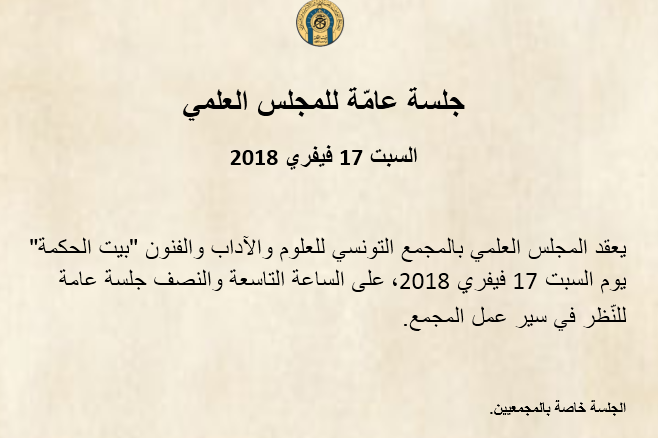 جلسة عامّة للمجلس العلمي

السبت 17 فيفري 2018

يعقد المجلس العلمي بالمجمع التونسي للعلوم والآداب والفنون "بيت الحكمة" يوم السبت 17 فيفري 2018، على الساعة التاسعة والنصف جلسة عامة للنّظر في سير عمل المجمع.

الجلسة خاصة بالمجمعيين.